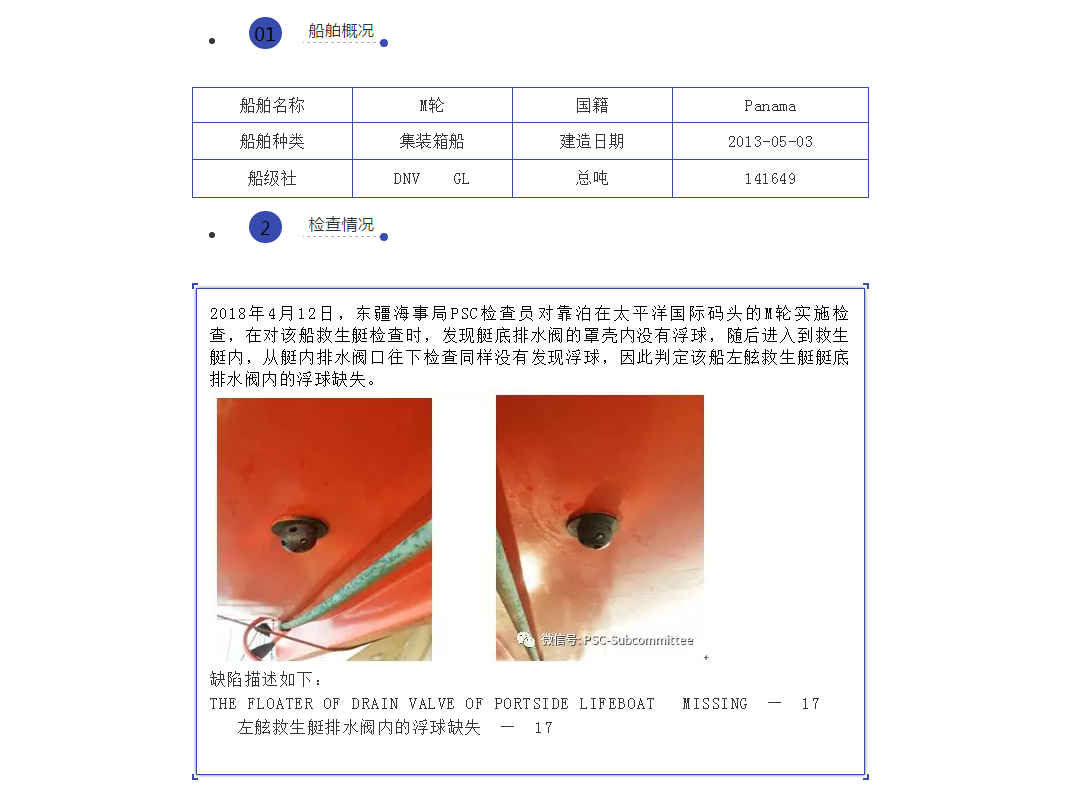 01 船舶概况

| 船舶名称 | M轮 | 国籍 | Panama |
|---|---|---|---|
| 船舶种类 | 集装箱船 | 建造日期 | 2013-05-03 |
| 船级社 | DNV GL | 总吨 | 141649 |

2 检查情况

2018年4月12日，东疆海事局PSC检查员对靠泊在太平洋国际码头的M轮实施检查，在对该船救生艇检查时，发现艇底排水阀的罩壳内没有浮球，随后进入到救生艇内，从艇内排水阀口往下检查同样没有发现浮球，因此判定该船左舷救生艇艇底排水阀内的浮球缺失。

微信号: PSC-Subcommittee

缺陷描述如下：
THE FLOATER OF DRAIN VALVE OF PORTSIDE LIFEBOAT MISSING — 17
左舷救生艇排水阀内的浮球缺失 — 17